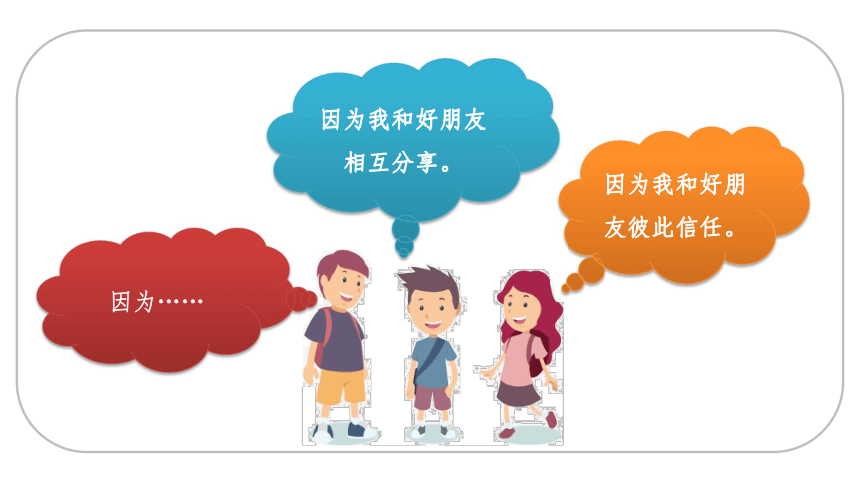 因为我和好朋友相互分享。

因为我和好朋友彼此信任。

因为……